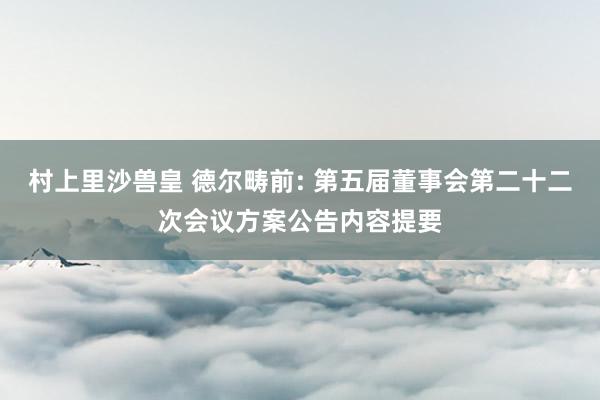 村上里沙兽皇 德尔畴前: 第五届董事会第二十二次会议方案公告内容提要